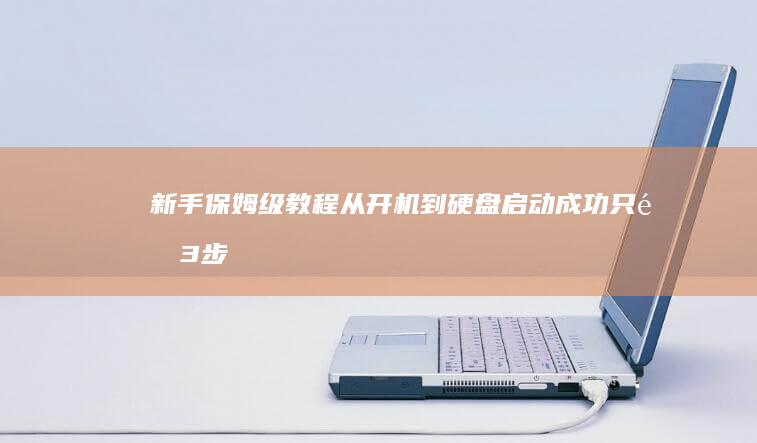 新手保姆级教程从开机到硬盘启动成功只é 3步